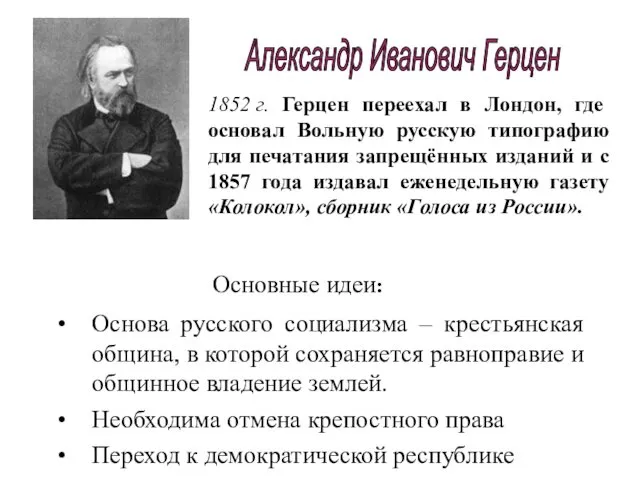 Александр Иванович Герцен

1852 г. Герцен переехал в Лондон, где основал Вольную русскую типографию для печатания запрещённых изданий и с 1857 года издавал еженедельную газету «Колокол», сборник «Голоса из России».

Основные идеи:

• Основа русского социализма – крестьянская община, в которой сохраняется равноправие и общинное владение землей.
• Необходима отмена крепостного права
• Переход к демократической республике